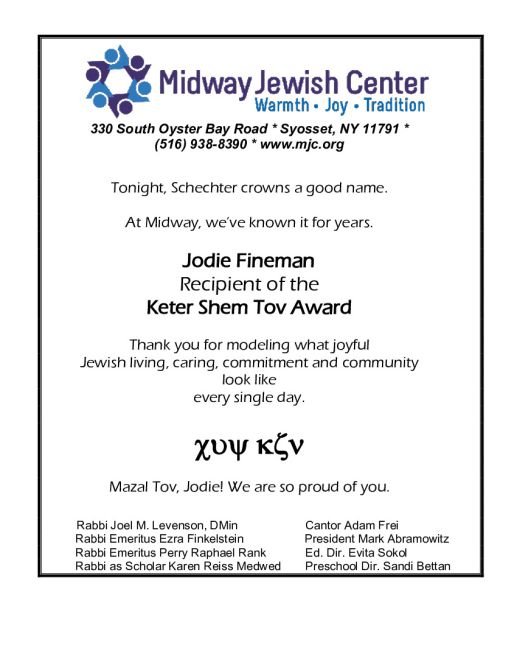 Midway Jewish Center
Warmth • Joy • Tradition

330 South Oyster Bay Road * Syosset, NY 11791 *
(516) 938-8390 * www.mjc.org

Tonight, Schechter crowns a good name.

At Midway, we've known it for years.

Jodie Fineman
Recipient of the
Keter Shem Tov Award

Thank you for modeling what joyful Jewish living, caring, commitment and community look like every single day.

χυψ κζν

Mazal Tov, Jodie! We are so proud of you.

Rabbi Joel M. Levenson, DMin
Rabbi Emeritus Ezra Finkelstein
Rabbi Emeritus Perry Raphael Rank
Rabbi as Scholar Karen Reiss Medwed

Cantor Adam Frei
President Mark Abramowitz
Ed. Dir. Evita Sokol
Preschool Dir. Sandi Bettan